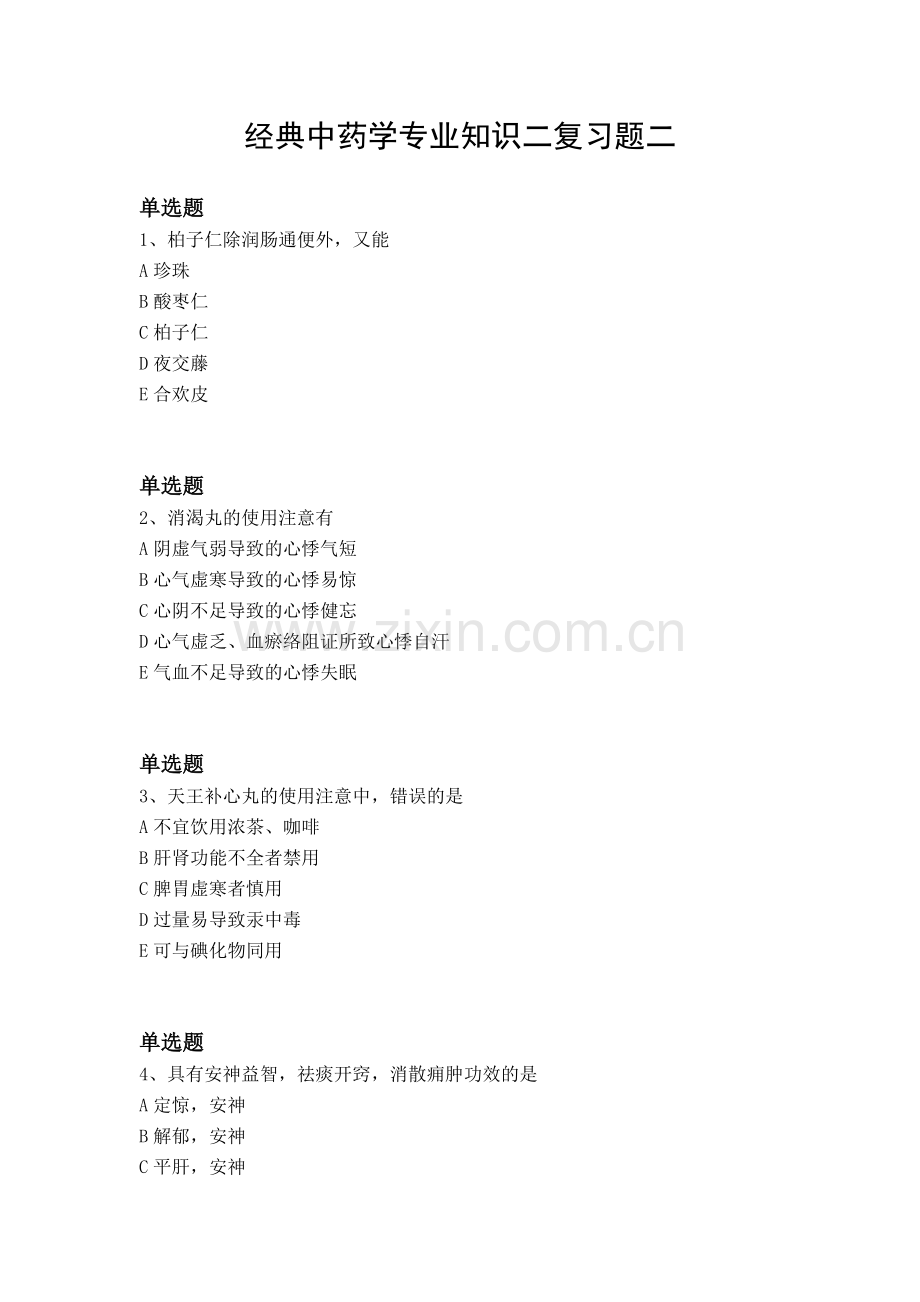 经典中药学专业知识二复习题二

单选题
1、柏子仁除润肠通便外，又能
A珍珠
B酸枣仁
C柏子仁
D夜交藤
E合欢皮

单选题
2、消渴丸的使用注意有
A阴虚气弱导致的心悸气短
B心气虚寒导致的心悸易惊
C心阴不足导致的心悸健忘
D心气虚乏、血瘀络阻证所致心悸自汗
E气血不足导致的心悸失眠

单选题
3、天王补心丸的使用注意中，错误的是
A不宜饮用浓茶、咖啡
B肝肾功能不全者禁用
C脾胃虚寒者慎用
D过量易导致汞中毒
E可与碘化物同用

单选题
4、具有安神益智，祛痰开窍，消散痈肿功效的是
A定惊，安神
B解郁，安神
C平肝，安神

www.zixin.com.cn